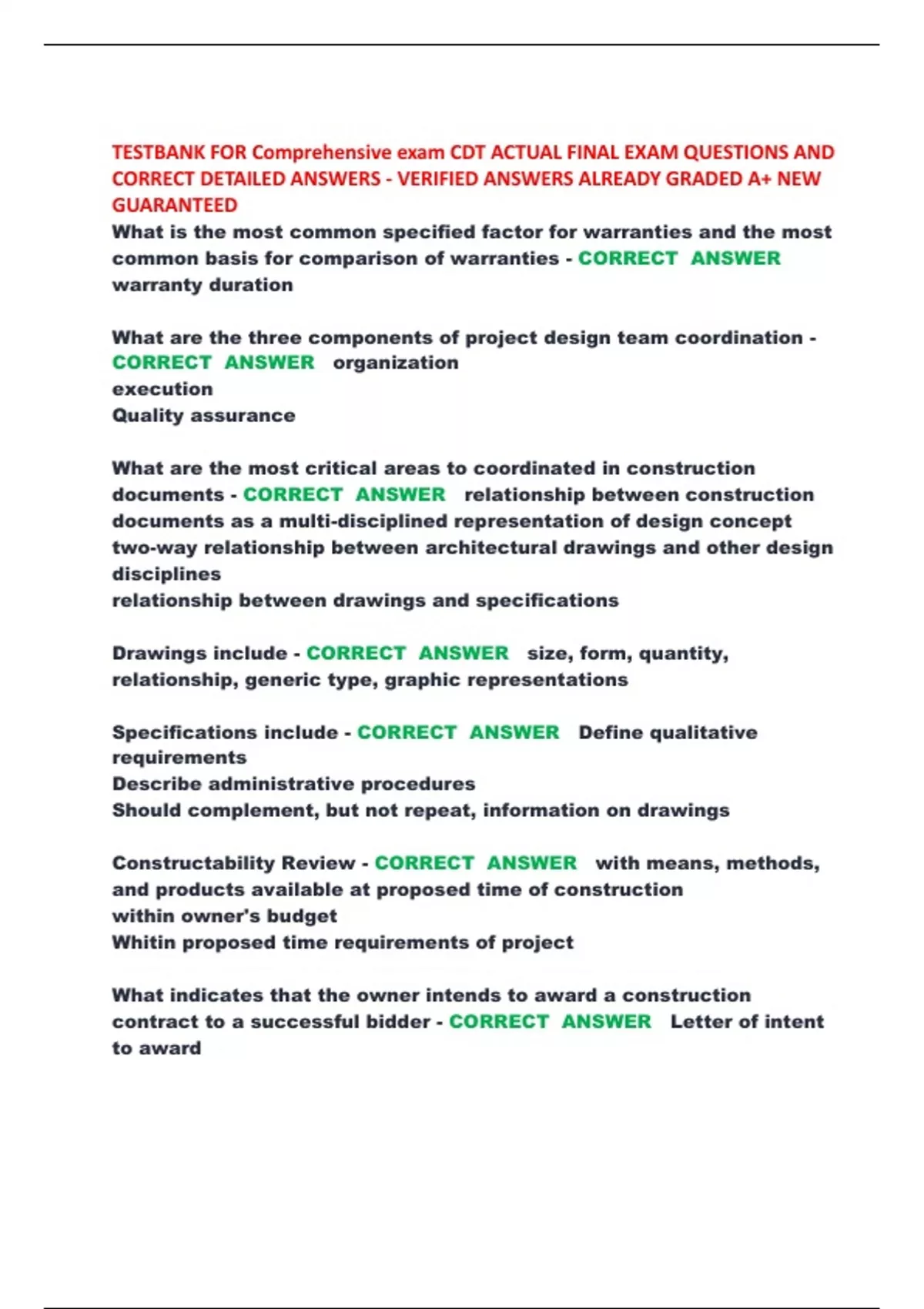 TESTBANK FOR Comprehensive exam CDT ACTUAL FINAL EXAM QUESTIONS AND CORRECT DETAILED ANSWERS - VERIFIED ANSWERS ALREADY GRADED A+ NEW GUARANTEED

What is the most common specified factor for warranties and the most common basis for comparison of warranties - CORRECT ANSWER warranty duration

What are the three components of project design team coordination - CORRECT ANSWER organization
execution
Quality assurance

What are the most critical areas to coordinated in construction documents - CORRECT ANSWER relationship between construction documents as a multi-disciplined representation of design concept
two-way relationship between architectural drawings and other design disciplines
relationship between drawings and specifications

Drawings include - CORRECT ANSWER size, form, quantity, relationship, generic type, graphic representations

Specifications include - CORRECT ANSWER Define qualitative requirements
Describe administrative procedures
Should complement, but not repeat, information on drawings

Constructability Review - CORRECT ANSWER with means, methods, and products available at proposed time of construction
within owner's budget
Whitin proposed time requirements of project

What indicates that the owner intends to award a construction contract to a successful bidder - CORRECT ANSWER Letter of intent to award